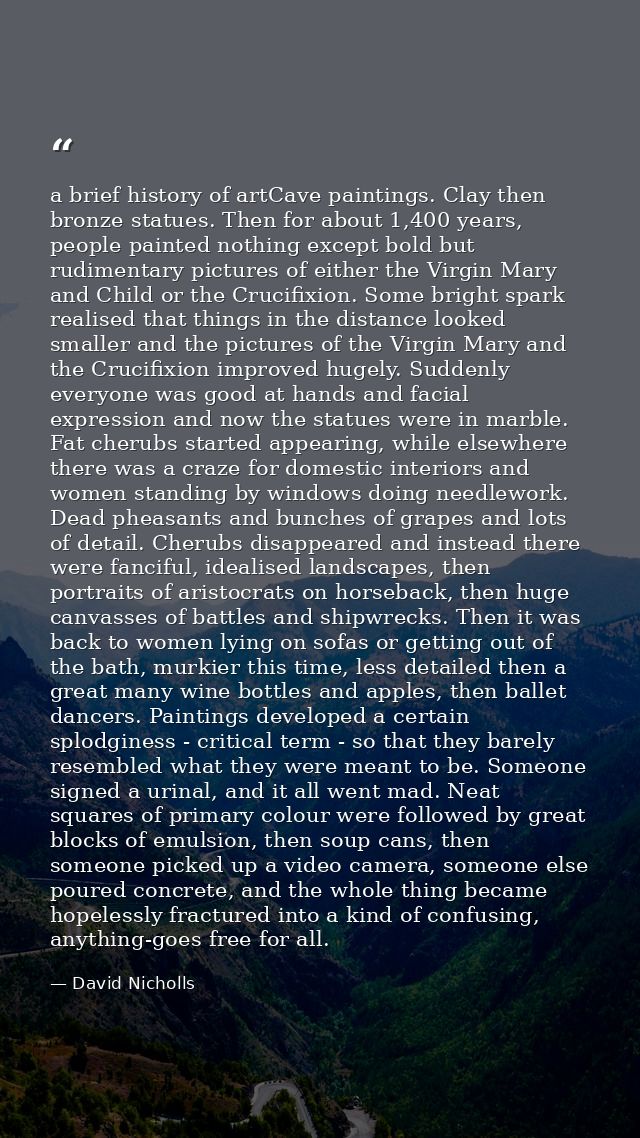 “

a brief history of artCave paintings. Clay then bronze statues. Then for about 1,400 years, people painted nothing except bold but rudimentary pictures of either the Virgin Mary and Child or the Crucifixion. Some bright spark realised that things in the distance looked smaller and the pictures of the Virgin Mary and the Crucifixion improved hugely. Suddenly everyone was good at hands and facial expression and now the statues were in marble. Fat cherubs started appearing, while elsewhere there was a craze for domestic interiors and women standing by windows doing needlework. Dead pheasants and bunches of grapes and lots of detail. Cherubs disappeared and instead there were fanciful, idealised landscapes, then portraits of aristocrats on horseback, then huge canvasses of battles and shipwrecks. Then it was back to women lying on sofas or getting out of the bath, murkier this time, less detailed then a great many wine bottles and apples, then ballet dancers. Paintings developed a certain splodginess - critical term - so that they barely resembled what they were meant to be. Someone signed a urinal, and it all went mad. Neat squares of primary colour were followed by great blocks of emulsion, then soup cans, then someone picked up a video camera, someone else poured concrete, and the whole thing became hopelessly fractured into a kind of confusing, anything-goes free for all.

— David Nicholls